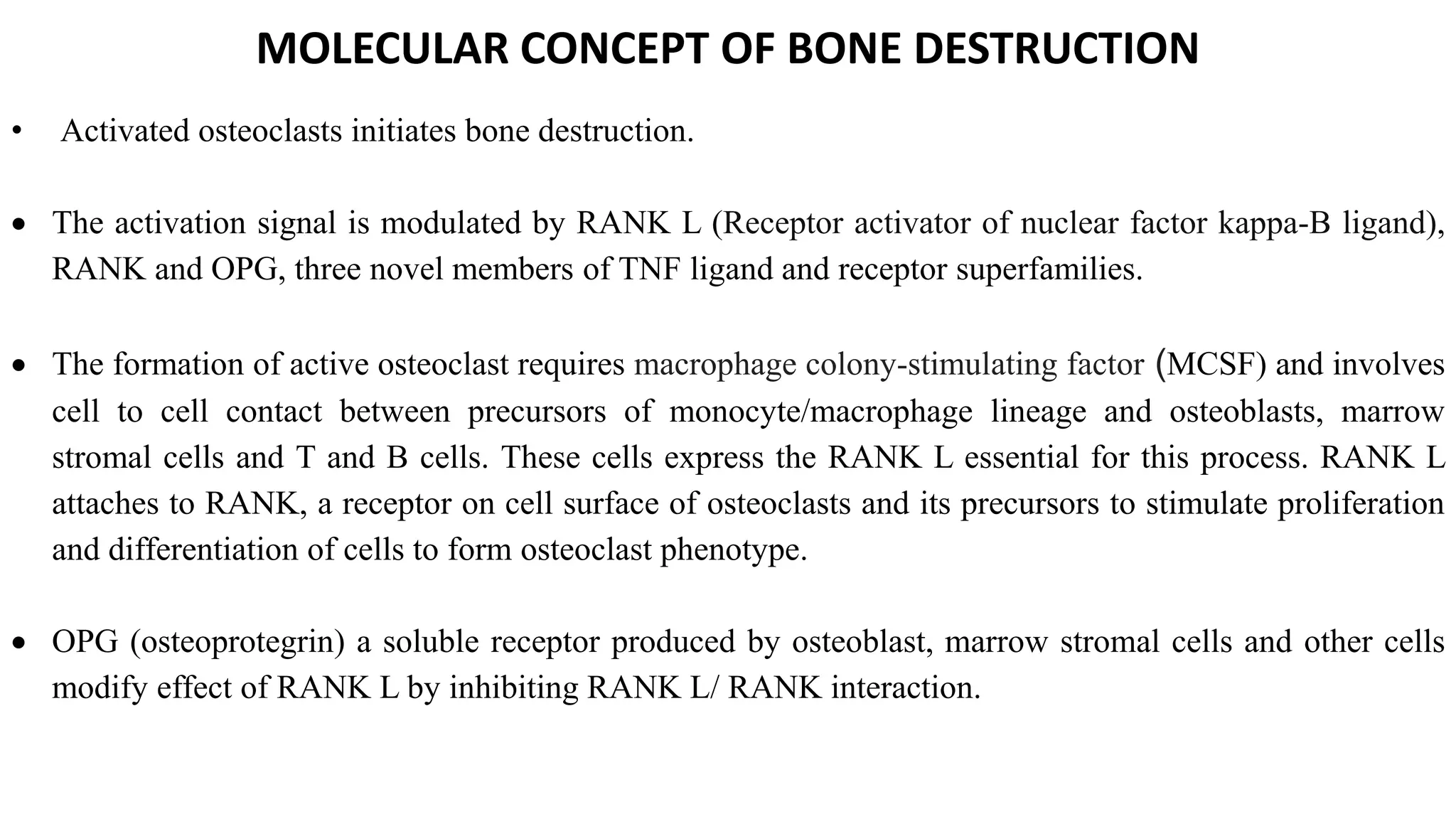 MOLECULAR CONCEPT OF BONE DESTRUCTION

• Activated osteoclasts initiates bone destruction.

• The activation signal is modulated by RANK L (Receptor activator of nuclear factor kappa-B ligand), RANK and OPG, three novel members of TNF ligand and receptor superfamilies.

• The formation of active osteoclast requires macrophage colony-stimulating factor (MCSF) and involves cell to cell contact between precursors of monocyte/macrophage lineage and osteoblasts, marrow stromal cells and T and B cells. These cells express the RANK L essential for this process. RANK L attaches to RANK, a receptor on cell surface of osteoclasts and its precursors to stimulate proliferation and differentiation of cells to form osteoclast phenotype.

• OPG (osteoprotegrin) a soluble receptor produced by osteoblast, marrow stromal cells and other cells modify effect of RANK L by inhibiting RANK L/ RANK interaction.